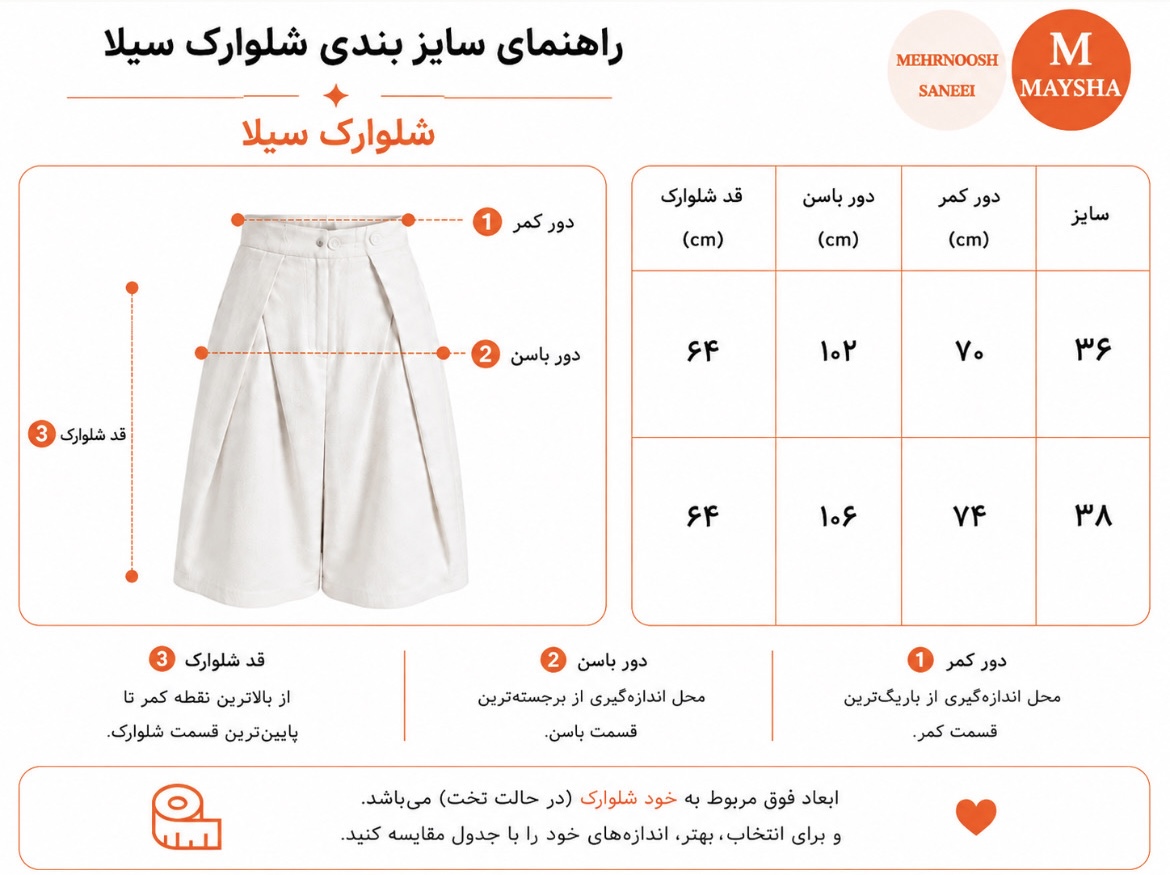 M
MAYSHA

MEHRNOOSH
SANEEI

راهنمای سایز بندی شلوارک سیلا

شلوارک سیلا

| سایز | دور کمر (cm) | دور باسن (cm) | قد شلوارک (cm) |
|---|---|---|---|
| ۳۶ | ۷۰ | ۱۰۲ | ۶۴ |
| ۳۸ | ۷۴ | ۱۰۶ | ۶۴ |

1 دور کمر
2 دور باسن
3 قد شلوارک

1 دور کمر
محل اندازه‌گیری از باریک‌ترین قسمت کمر.

2 دور باسن
محل اندازه‌گیری از برجسته‌ترین قسمت باسن.

3 قد شلوارک
از بالاترین نقطه کمر تا پایین‌ترین قسمت شلوارک.

ابعاد فوق مربوط به خود شلوارک (در حالت تخت) می‌باشد.
و برای انتخاب، بهتر، اندازه‌های خود را با جدول مقایسه کنید.